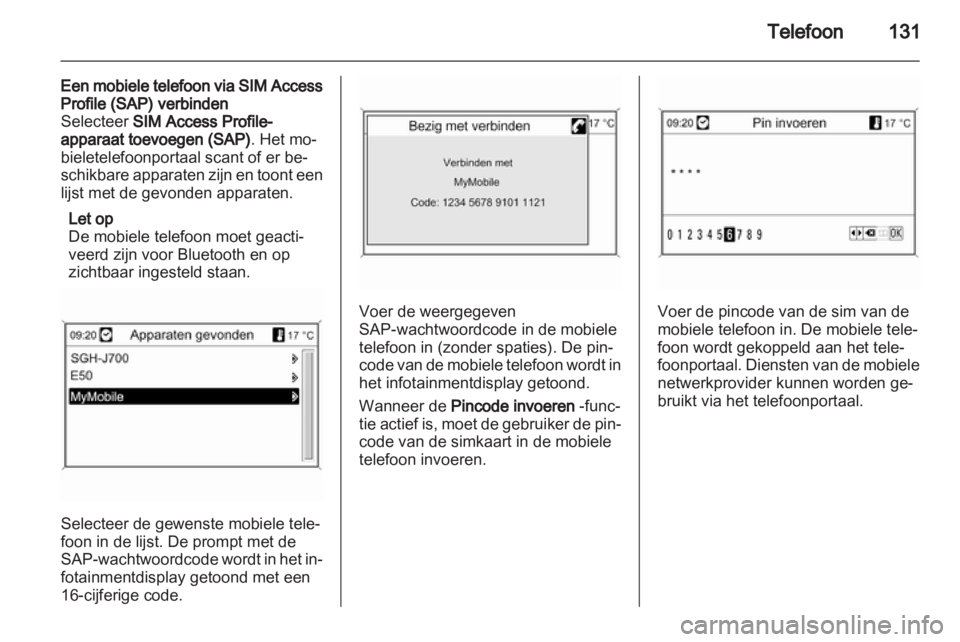 Telefoon 131

Een mobiele telefoon via SIM Access Profile (SAP) verbinden
Selecteer SIM Access Profile-apparaat toevoegen (SAP). Het mobieletelefoonportaal scant of er beschikbare apparaten zijn en toont een lijst met de gevonden apparaten.

Let op
De mobiele telefoon moet geactiveerd zijn voor Bluetooth en op zichtbaar ingesteld staan.

09:20 Apparaten gevonden 17 °C
SGH-J700
E50
MyMobile

Selecteer de gewenste mobiele telefoon in de lijst. De prompt met de SAP-wachtwoordcode wordt in het infotainmentdisplay getoond met een 16-cijferige code.

Bezig met verbinden 17 °C
Verbinden met
MyMobile
Code: 1234 5678 9101 1121

Voer de weergegeven SAP-wachtwoordcode in de mobiele telefoon in (zonder spaties). De pincode van de mobiele telefoon wordt in het infotainmentdisplay getoond.

Wanneer de Pincode invoeren -functie actief is, moet de gebruiker de pincode van de simkaart in de mobiele telefoon invoeren.

09:20 Pin invoeren 17 °C
* * * *
0 1 2 3 4 5 6 7 8 9 OK

Voer de pincode van de sim van de mobiele telefoon in. De mobiele telefoon wordt gekoppeld aan het telefoonportaal. Diensten van de mobiele netwerkprovider kunnen worden gebruikt via het telefoonportaal.

carmanualsonline.info